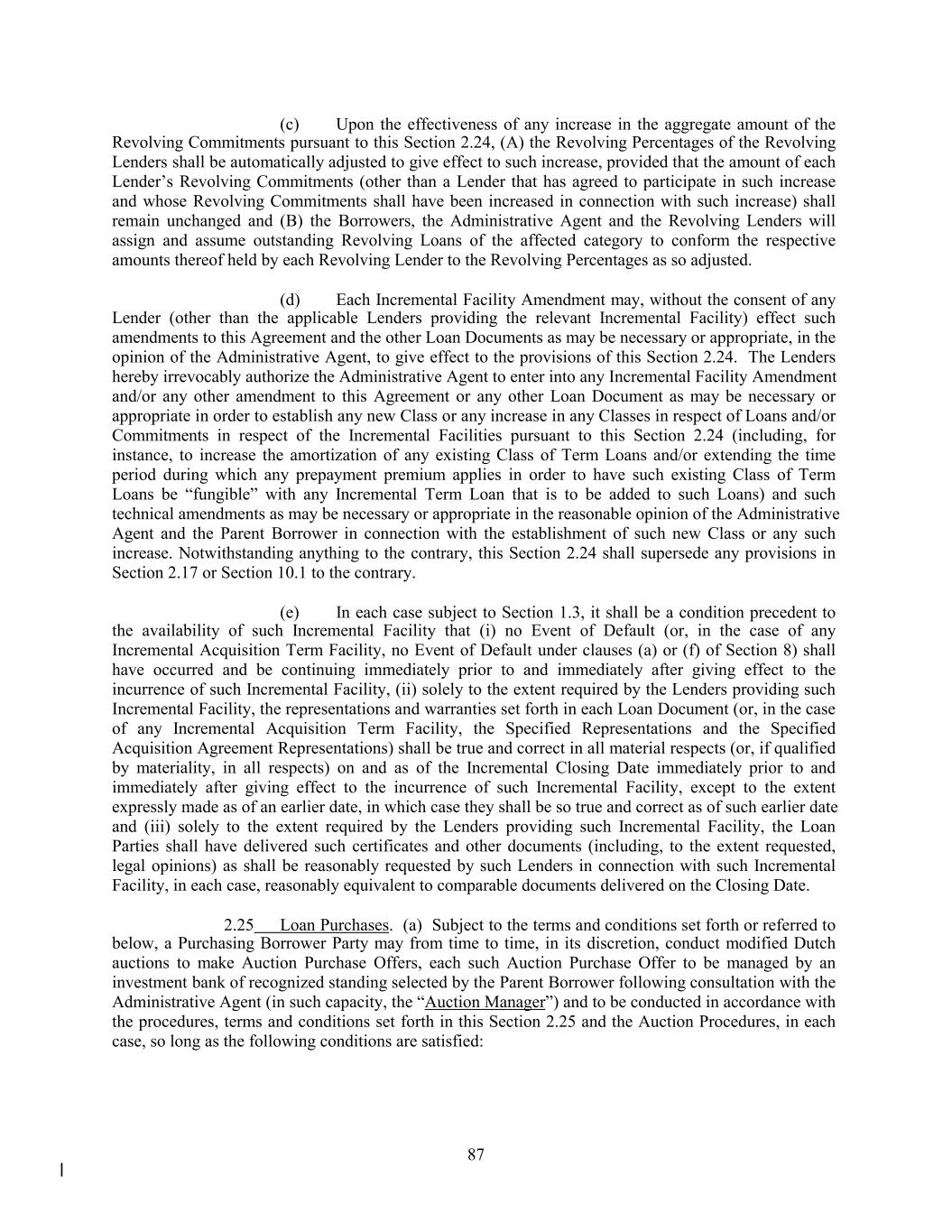 (c) Upon the effectiveness of any increase in the aggregate amount of the Revolving Commitments pursuant to this Section 2.24, (A) the Revolving Percentages of the Revolving Lenders shall be automatically adjusted to give effect to such increase, provided that the amount of each Lender's Revolving Commitments (other than a Lender that has agreed to participate in such increase and whose Revolving Commitments shall have been increased in connection with such increase) shall remain unchanged and (B) the Borrowers, the Administrative Agent and the Revolving Lenders will assign and assume outstanding Revolving Loans of the affected category to conform the respective amounts thereof held by each Revolving Lender to the Revolving Percentages as so adjusted.

(d) Each Incremental Facility Amendment may, without the consent of any Lender (other than the applicable Lenders providing the relevant Incremental Facility) effect such amendments to this Agreement and the other Loan Documents as may be necessary or appropriate, in the opinion of the Administrative Agent, to give effect to the provisions of this Section 2.24. The Lenders hereby irrevocably authorize the Administrative Agent to enter into any Incremental Facility Amendment and/or any other amendment to this Agreement or any other Loan Document as may be necessary or appropriate in order to establish any new Class or any increase in any Classes in respect of Loans and/or Commitments in respect of the Incremental Facilities pursuant to this Section 2.24 (including, for instance, to increase the amortization of any existing Class of Term Loans and/or extending the time period during which any prepayment premium applies in order to have such existing Class of Term Loans be "fungible" with any Incremental Term Loan that is to be added to such Loans) and such technical amendments as may be necessary or appropriate in the reasonable opinion of the Administrative Agent and the Parent Borrower in connection with the establishment of such new Class or any such increase. Notwithstanding anything to the contrary, this Section 2.24 shall supersede any provisions in Section 2.17 or Section 10.1 to the contrary.

(e) In each case subject to Section 1.3, it shall be a condition precedent to the availability of such Incremental Facility that (i) no Event of Default (or, in the case of any Incremental Acquisition Term Facility, no Event of Default under clauses (a) or (f) of Section 8) shall have occurred and be continuing immediately prior to and immediately after giving effect to the incurrence of such Incremental Facility, (ii) solely to the extent required by the Lenders providing such Incremental Facility, the representations and warranties set forth in each Loan Document (or, in the case of any Incremental Acquisition Term Facility, the Specified Representations and the Specified Acquisition Agreement Representations) shall be true and correct in all material respects (or, if qualified by materiality, in all respects) on and as of the Incremental Closing Date immediately prior to and immediately after giving effect to the incurrence of such Incremental Facility, except to the extent expressly made as of an earlier date, in which case they shall be so true and correct as of such earlier date and (iii) solely to the extent required by the Lenders providing such Incremental Facility, the Loan Parties shall have delivered such certificates and other documents (including, to the extent requested, legal opinions) as shall be reasonably requested by such Lenders in connection with such Incremental Facility, in each case, reasonably equivalent to comparable documents delivered on the Closing Date.

2.25 Loan Purchases. (a) Subject to the terms and conditions set forth or referred to below, a Purchasing Borrower Party may from time to time, in its discretion, conduct modified Dutch auctions to make Auction Purchase Offers, each such Auction Purchase Offer to be managed by an investment bank of recognized standing selected by the Parent Borrower following consultation with the Administrative Agent (in such capacity, the "Auction Manager") and to be conducted in accordance with the procedures, terms and conditions set forth in this Section 2.25 and the Auction Procedures, in each case, so long as the following conditions are satisfied:

87